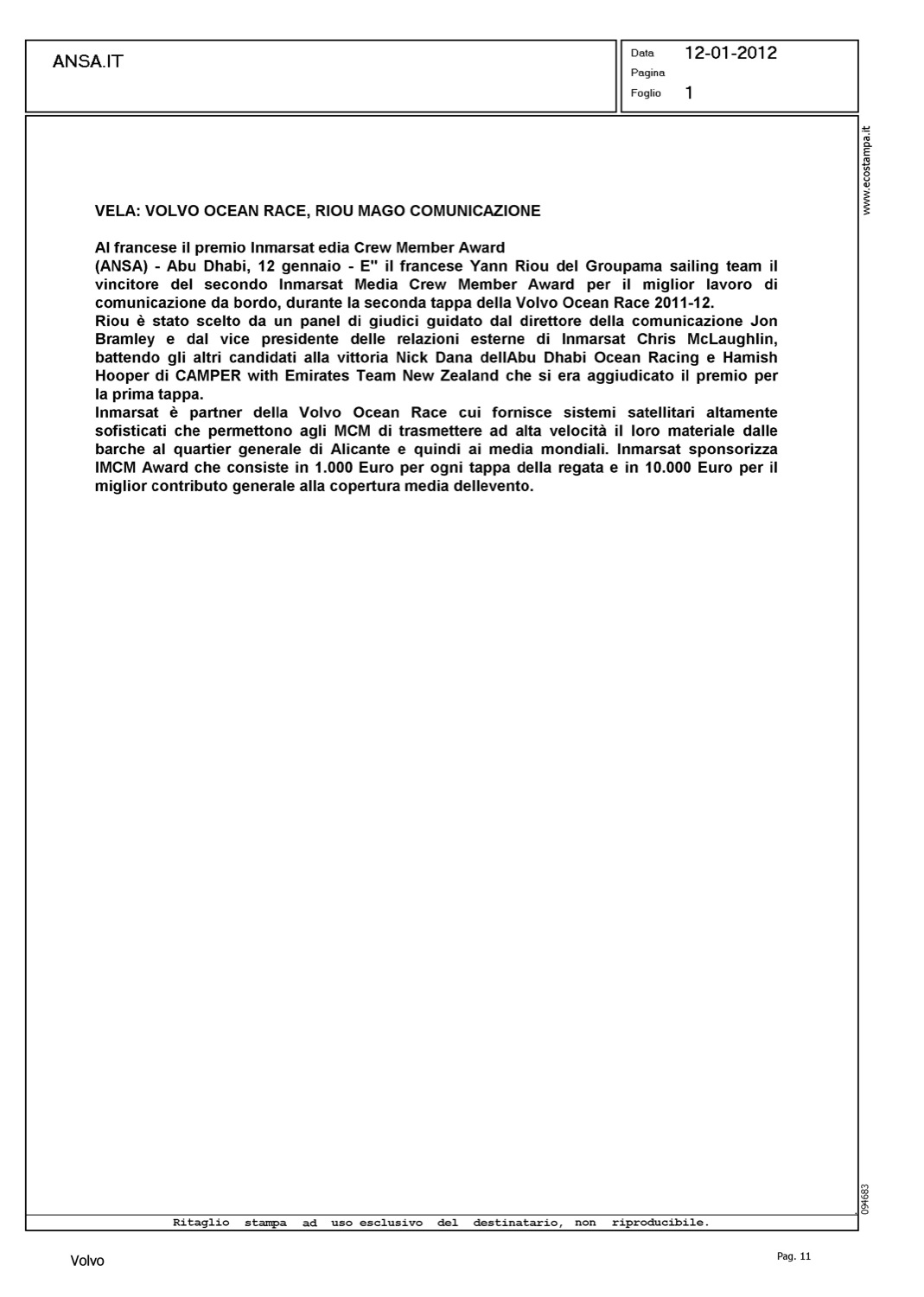 ANSA.IT

Data 12-01-2012
Pagina
Foglio 1

www.ecostampa.it

VELA: VOLVO OCEAN RACE, RIOU MAGO COMUNICAZIONE

Al francese il premio Inmarsat edia Crew Member Award
(ANSA) - Abu Dhabi, 12 gennaio - E" il francese Yann Riou del Groupama sailing team il vincitore del secondo Inmarsat Media Crew Member Award per il miglior lavoro di comunicazione da bordo, durante la seconda tappa della Volvo Ocean Race 2011-12.
Riou è stato scelto da un panel di giudici guidato dal direttore della comunicazione Jon Bramley e dal vice presidente delle relazioni esterne di Inmarsat Chris McLaughlin, battendo gli altri candidati alla vittoria Nick Dana dellAbu Dhabi Ocean Racing e Hamish Hooper di CAMPER with Emirates Team New Zealand che si era aggiudicato il premio per la prima tappa.
Inmarsat è partner della Volvo Ocean Race cui fornisce sistemi satellitari altamente sofisticati che permettono agli MCM di trasmettere ad alta velocità il loro materiale dalle barche al quartier generale di Alicante e quindi ai media mondiali. Inmarsat sponsorizza IMCM Award che consiste in 1.000 Euro per ogni tappa della regata e in 10.000 Euro per il miglior contributo generale alla copertura media dellevento.

094683

Ritaglio stampa ad uso esclusivo del destinatario, non riproducibile.

Volvo

Pag. 11